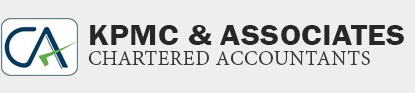 CA
KPMC & ASSOCIATES
CHARTERED ACCOUNTANTS